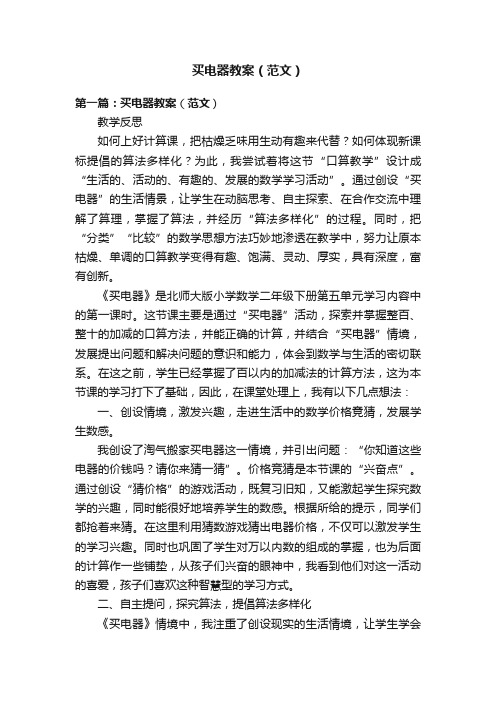 买电器教案（范文）

第一篇：买电器教案（范文）

教学反思

如何上好计算课，把枯燥乏味用生动有趣来代替？如何体现新课标提倡的算法多样化？为此，我尝试着将这节“口算教学”设计成“生活的、活动的、有趣的、发展的数学学习活动”。通过创设“买电器”的生活情景，让学生在动脑思考、自主探索、在合作交流中理解了算理，掌握了算法，并经历“算法多样化”的过程。同时，把“分类”“比较”的数学思想方法巧妙地渗透在教学中，努力让原本枯燥、单调的口算教学变得有趣、饱满、灵动、厚实，具有深度，富有创新。

《买电器》是北师大版小学数学二年级下册第五单元学习内容中的第一课时。这节课主要是通过“买电器”活动，探索并掌握整百、整十的加减的口算方法，并能正确的计算，并结合“买电器”情境，发展提出问题和解决问题的意识和能力，体会到数学与生活的密切联系。在这之前，学生已经掌握了百以内的加减法的计算方法，这为本节课的学习打下了基础，因此，在课堂处理上，我有以下几点想法：

一、创设情境，激发兴趣，走进生活中的数学价格竞猜，发展学生数感。

我创设了淘气搬家买电器这一情境，并引出问题：“你知道这些电器的价钱吗？请你来猜一猜”。价格竞猜是本节课的“兴奋点”。通过创设“猜价格”的游戏活动，既复习旧知，又能激起学生探究数学的兴趣，同时能很好地培养学生的数感。根据所给的提示，同学们都抢着来猜。在这里利用猜数游戏猜出电器价格，不仅可以激发学生的学习兴趣。同时也巩固了学生对万以内数的组成的掌握，也为后面的计算作一些铺垫，从孩子们兴奋的眼神中，我看到他们对这一活动的喜爱，孩子们喜欢这种智慧型的学习方式。

二、自主提问，探究算法，提倡算法多样化

《买电器》情境中，我注重了创设现实的生活情境，让学生学会